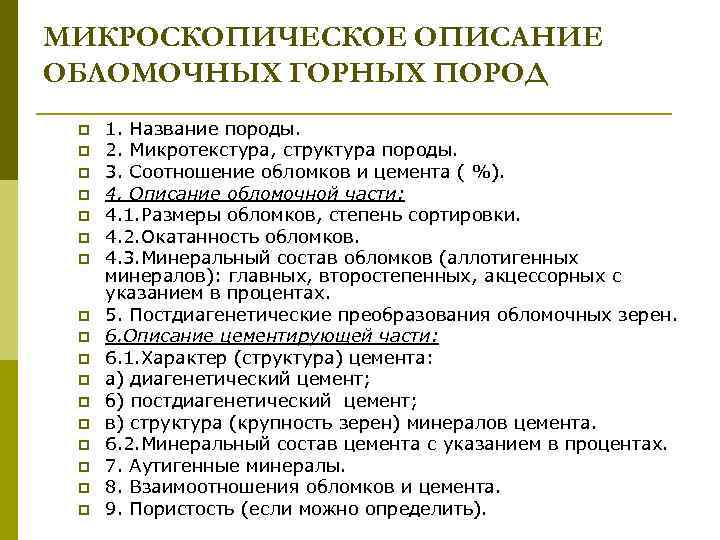 МИКРОСКОПИЧЕСКОЕ ОПИСАНИЕ ОБЛОМОЧНЫХ ГОРНЫХ ПОРОД

1. Название породы.
2. Микротекстура, структура породы.
3. Соотношение обломков и цемента ( %).
4. Описание обломочной части:
4.1.Размеры обломков, степень сортировки.
4.2.Окатанность обломков.
4.3.Минеральный состав обломков (аллотигенных минералов): главных, второстепенных, акцессорных с указанием в процентах.
5. Постдиагенетические преобразования обломочных зерен.
6.Описание цементирующей части:
6.1.Характер (структура) цемента:
а) диагенетический цемент;
б) постдиагенетический цемент;
в) структура (крупность зерен) минералов цемента.
6.2.Минеральный состав цемента с указанием в процентах.
7. Аутигенные минералы.
8. Взаимоотношения обломков и цемента.
9. Пористость (если можно определить).